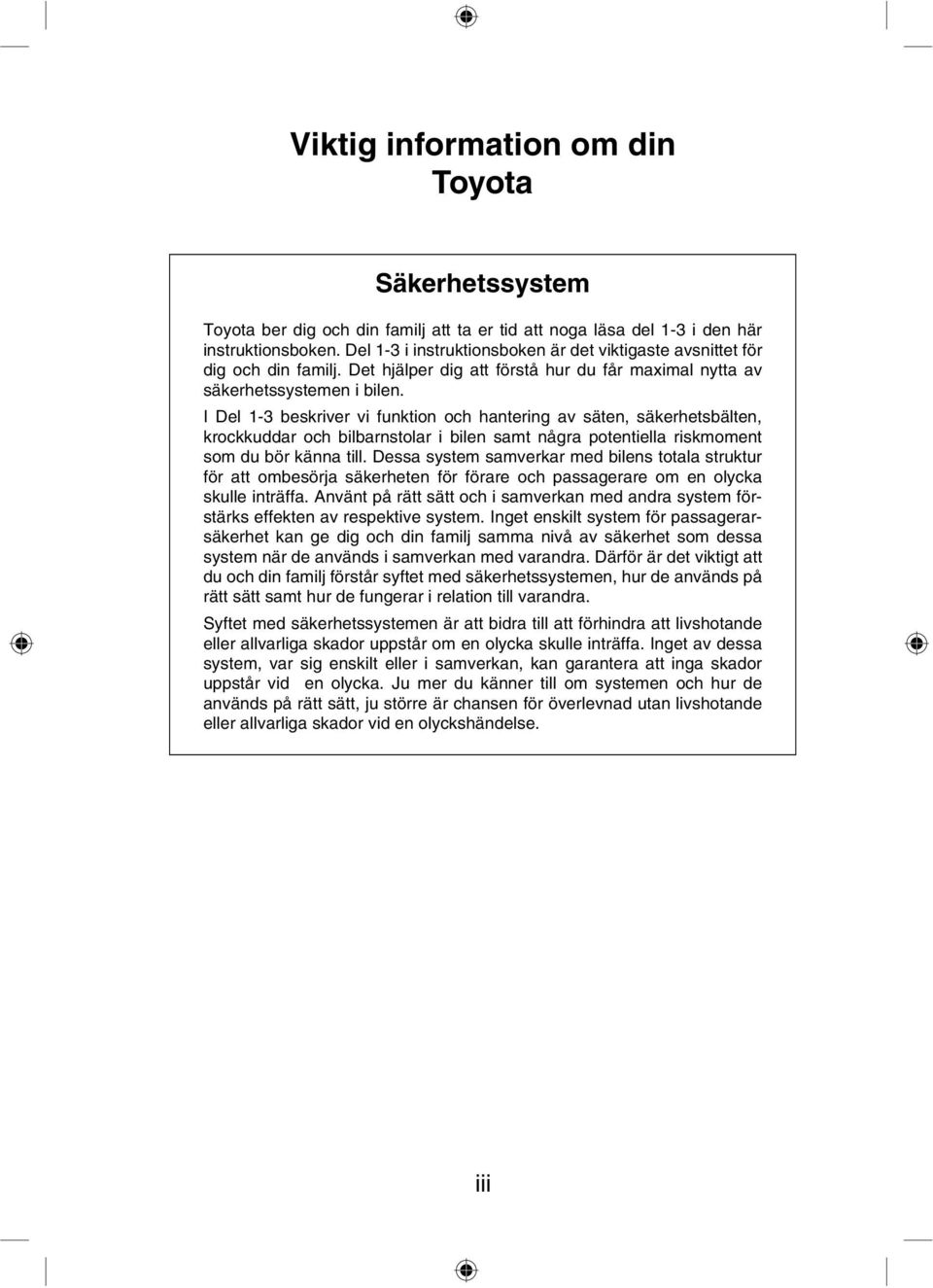 Viktig information om din Toyota

Säkerhetssystem

Toyota ber dig och din familj att ta er tid att noga läsa del 1-3 i den här instruktionsboken. Del 1-3 i instruktionsboken är det viktigaste avsnittet för dig och din familj. Det hjälper dig att förstå hur du får maximal nytta av säkerhetssystemen i bilen.

I Del 1-3 beskriver vi funktion och hantering av säten, säkerhetsbälten, krockkuddar och bilbarnstolar i bilen samt några potentiella riskmoment som du bör känna till. Dessa system samverkar med bilens totala struktur för att ombesörja säkerheten för förare och passagerare om en olycka skulle inträffa. Använt på rätt sätt och i samverkan med andra system förstärks effekten av respektive system. Inget enskilt system för passagerarsäkerhet kan ge dig och din familj samma nivå av säkerhet som dessa system när de används i samverkan med varandra. Därför är det viktigt att du och din familj förstår syftet med säkerhetssystemen, hur de används på rätt sätt samt hur de fungerar i relation till varandra.

Syftet med säkerhetssystemen är att bidra till att förhindra att livshotande eller allvarliga skador uppstår om en olycka skulle inträffa. Inget av dessa system, var sig enskilt eller i samverkan, kan garantera att inga skador uppstår vid en olycka. Ju mer du känner till om systemen och hur de används på rätt sätt, ju större är chansen för överlevnad utan livshotande eller allvarliga skador vid en olyckshändelse.

iii